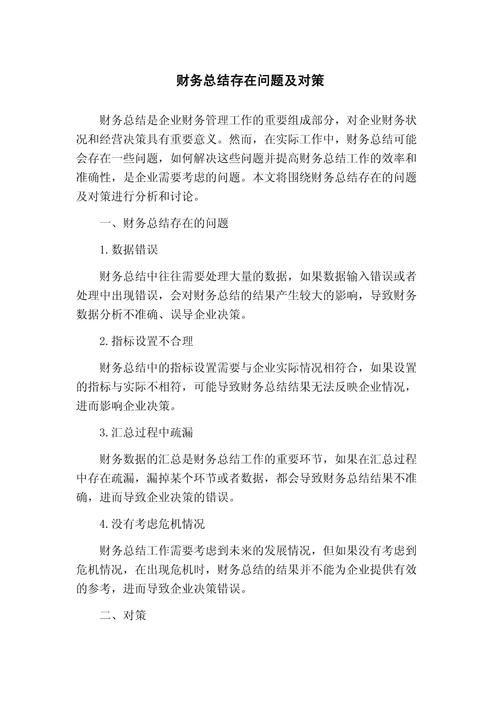 财务总结存在问题及对策

财务总结是企业财务管理工作的重要组成部分，对企业财务状况和经营决策具有重要意义。然而，在实际工作中，财务总结可能会存在一些问题，如何解决这些问题并提高财务总结工作的效率和准确性，是企业需要考虑的问题。本文将围绕财务总结存在的问题及对策进行分析和讨论。

一、财务总结存在的问题

1. 数据错误

财务总结中往往需要处理大量的数据，如果数据输入错误或者处理中出现错误，会对财务总结的结果产生较大的影响，导致财务数据分析不准确、误导企业决策。

2. 指标设置不合理

财务总结中的指标设置需要与企业实际情况相符合，如果设置的指标与实际不相符，可能导致财务总结结果无法反映企业情况，进而影响企业决策。

3. 汇总过程中疏漏

财务数据的汇总是财务总结工作的重要环节，如果在汇总过程中存在疏漏，漏掉某个环节或者数据，都会导致财务总结结果不准确，进而导致企业决策的错误。

4. 没有考虑危机情况

财务总结工作需要考虑到未来的发展情况，但如果没有考虑到危机情况，在出现危机时，财务总结的结果并不能为企业提供有效的参考，进而导致企业决策错误。

二、对策